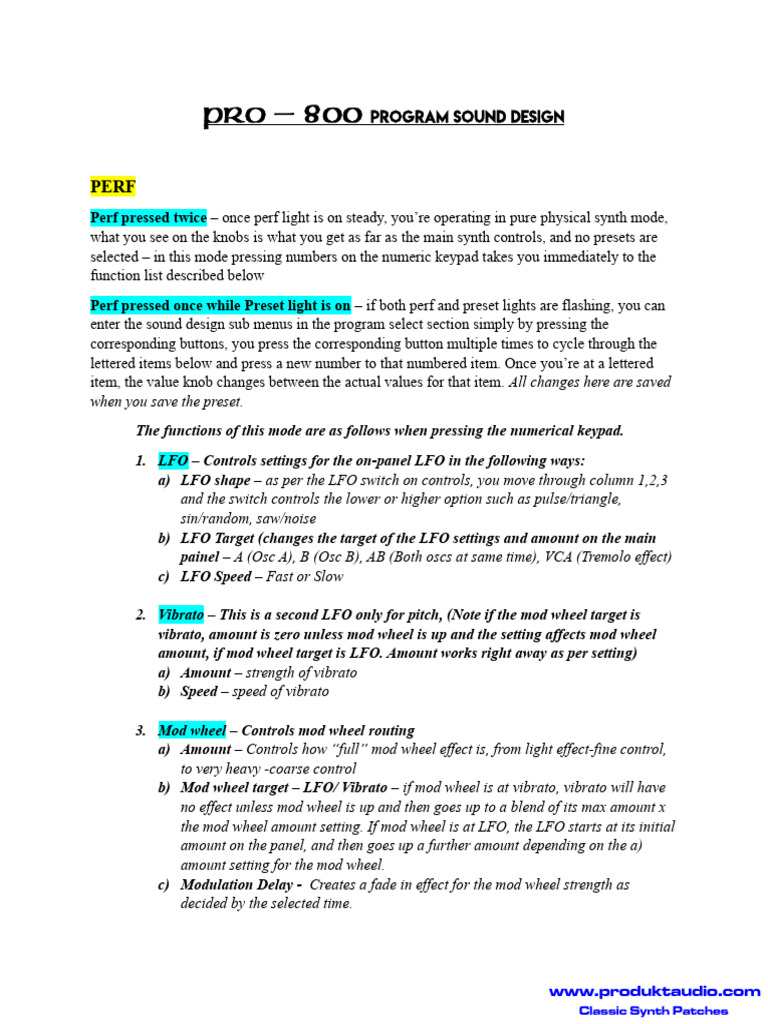 PRO – 800 PROGRAM SOUND DESIGN

PERF

Perf pressed twice – once perf light is on steady, you're operating in pure physical synth mode, what you see on the knobs is what you get as far as the main synth controls, and no presets are selected – in this mode pressing numbers on the numeric keypad takes you immediately to the function list described below

Perf pressed once while Preset light is on – if both perf and preset lights are flashing, you can enter the sound design sub menus in the program select section simply by pressing the corresponding buttons, you press the corresponding button multiple times to cycle through the lettered items below and press a new number to that numbered item. Once you're at a lettered item, the value knob changes between the actual values for that item. All changes here are saved when you save the preset.

The functions of this mode are as follows when pressing the numerical keypad.

1. LFO – Controls settings for the on-panel LFO in the following ways:
a) LFO shape – as per the LFO switch on controls, you move through column 1,2,3 and the switch controls the lower or higher option such as pulse/triangle, sin/random, saw/noise
b) LFO Target (changes the target of the LFO settings and amount on the main painel – A (Osc A), B (Osc B), AB (Both oscs at same time), VCA (Tremolo effect)
c) LFO Speed – Fast or Slow

2. Vibrato – This is a second LFO only for pitch, (Note if the mod wheel target is vibrato, amount is zero unless mod wheel is up and the setting affects mod wheel amount, if mod wheel target is LFO. Amount works right away as per setting)
a) Amount – strength of vibrato
b) Speed – speed of vibrato

3. Mod wheel – Controls mod wheel routing
a) Amount – Controls how "full" mod wheel effect is, from light effect-fine control, to very heavy -coarse control
b) Mod wheel target – LFO/ Vibrato – if mod wheel is at vibrato, vibrato will have no effect unless mod wheel is up and then goes up to a blend of its max amount x the mod wheel amount setting. If mod wheel is at LFO, the LFO starts at its initial amount on the panel, and then goes up a further amount depending on the a) amount setting for the mod wheel.
c) Modulation Delay - Creates a fade in effect for the mod wheel strength as decided by the selected time.

www.produktaudio.com
Classic Synth Patches